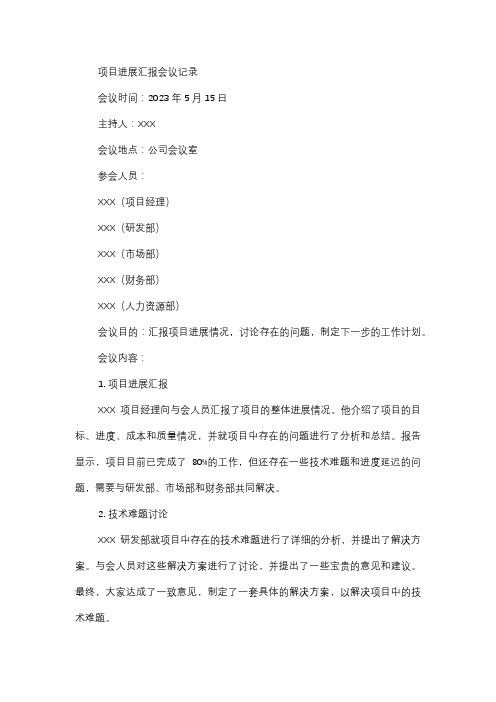 项目进展汇报会议记录

会议时间：2023 年 5 月 15 日

主持人：XXX

会议地点：公司会议室

参会人员：

XXX（项目经理）

XXX（研发部）

XXX（市场部）

XXX（财务部）

XXX（人力资源部）

会议目的：汇报项目进展情况，讨论存在的问题，制定下一步的工作计划。

会议内容：

1. 项目进展汇报

XXX 项目经理向与会人员汇报了项目的整体进展情况。他介绍了项目的目标、进度、成本和质量情况，并就项目中存在的问题进行了分析和总结。报告显示，项目目前已完成了 80%的工作，但还存在一些技术难题和进度延迟的问题，需要与研发部、市场部和财务部共同解决。

2. 技术难题讨论

XXX 研发部就项目中存在的技术难题进行了详细的分析，并提出了解决方案。与会人员对这些解决方案进行了讨论，并提出了一些宝贵的意见和建议。最终，大家达成了一致意见，制定了一套具体的解决方案，以解决项目中的技术难题。